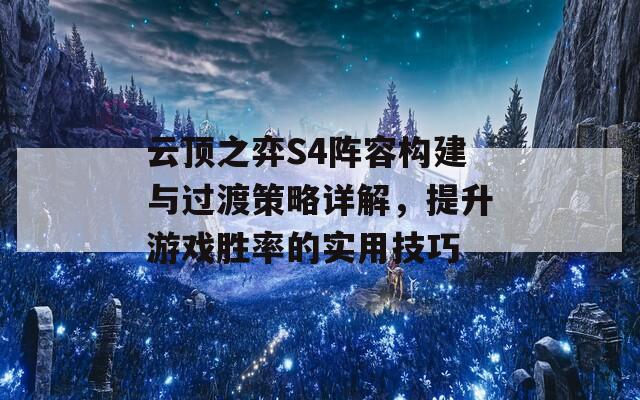 云顶之弈S4阵容构建与过渡策略详解，提升游戏胜率的实用技巧